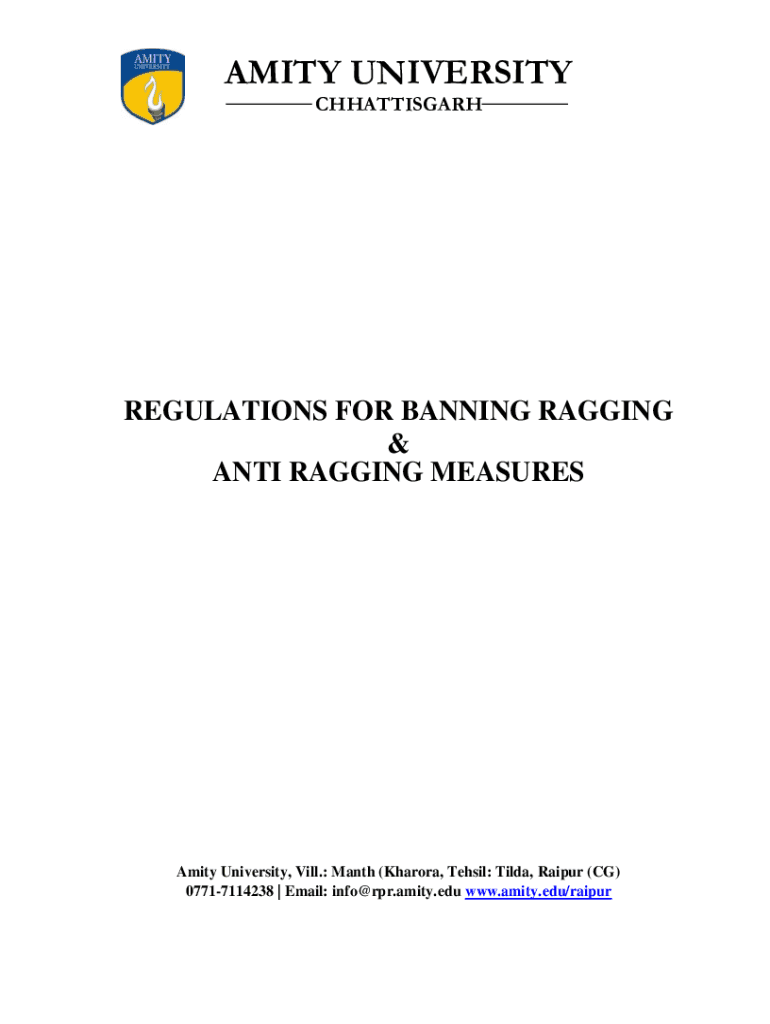 AMITY UNIVERSITY

AMITY UNIVERSITY
CHHATTISGARH

REGULATIONS FOR BANNING RAGGING
&
ANTI RAGGING MEASURES

Amity University, Vill.: Manth (Kharora, Tehsil: Tilda, Raipur (CG)
0771-7114238 | Email: info@rpr.amity.edu www.amity.edu/raipur